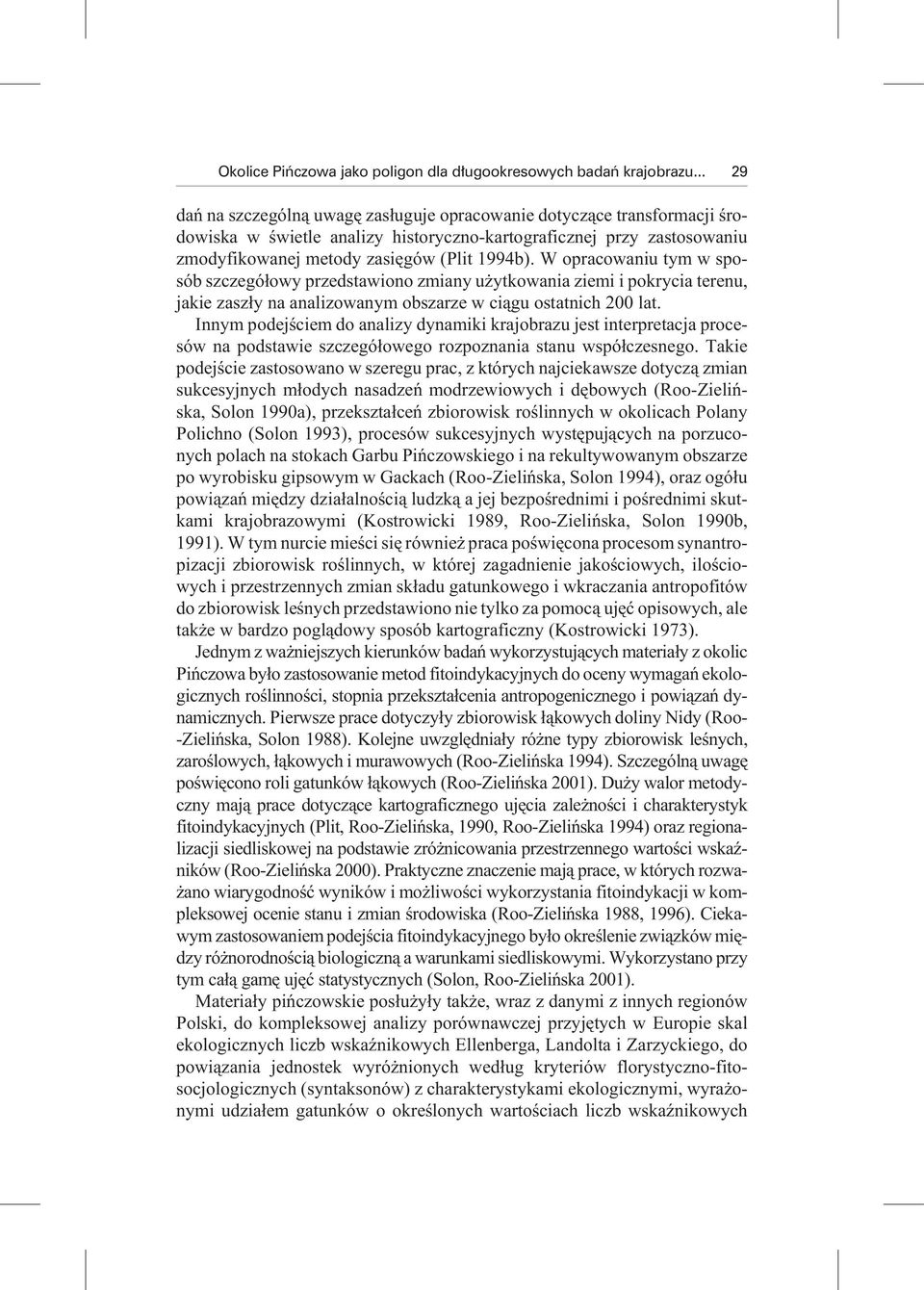 Okolice Pińczowa jako poligon dla długookresowych badań krajobrazu...    29

dań na szczególną uwagę zasługuje opracowanie dotyczące transformacji środowiska w świetle analizy historyczno-kartograficznej przy zastosowaniu zmodyfikowanej metody zasięgów (Plit 1994b). W opracowaniu tym w sposób szczegółowy przedstawiono zmiany użytkowania ziemi i pokrycia terenu, jakie zaszły na analizowanym obszarze w ciągu ostatnich 200 lat.

Innym podejściem do analizy dynamiki krajobrazu jest interpretacja procesów na podstawie szczegółowego rozpoznania stanu współczesnego. Takie podejście zastosowano w szeregu prac, z których najciekawsze dotyczą zmian sukcesyjnych młodych nasadzeń modrzewiowych i dębowych (Roo-Zielińska, Solon 1990a), przekształceń zbiorowisk roślinnych w okolicach Polany Polichno (Solon 1993), procesów sukcesyjnych występujących na porzuconych polach na stokach Garbu Pińczowskiego i na rekultywowanym obszarze po wyrobisku gipsowym w Gackach (Roo-Zielińska, Solon 1994), oraz ogółu powiązań między działalnością ludzką a jej bezpośrednimi i pośrednimi skutkami krajobrazowymi (Kostrowicki 1989, Roo-Zielińska, Solon 1990b, 1991). W tym nurcie mieści się również praca poświęcona procesom synantropizacji zbiorowisk roślinnych, w której zagadnienie jakościowych, ilościowych i przestrzennych zmian składu gatunkowego i wkraczania antropofitów do zbiorowisk leśnych przedstawiono nie tylko za pomocą ujęć opisowych, ale także w bardzo poglądowy sposób kartograficzny (Kostrowicki 1973).

Jednym z ważniejszych kierunków badań wykorzystujących materiały z okolic Pińczowa było zastosowanie metod fitoindykacyjnych do oceny wymagań ekologicznych roślinności, stopnia przekształcenia antropogenicznego i powiązań dynamicznych. Pierwsze prace dotyczyły zbiorowisk łąkowych doliny Nidy (Roo-Zielińska, Solon 1988). Kolejne uwzględniały różne typy zbiorowisk leśnych, zaroślowych, łąkowych i murawowych (Roo-Zielińska 1994). Szczególną uwagę poświęcono roli gatunków łąkowych (Roo-Zielińska 2001). Duży walor metodyczny mają prace dotyczące kartograficznego ujęcia zależności i charakterystyk fitoindykacyjnych (Plit, Roo-Zielińska, 1990, Roo-Zielińska 1994) oraz regionalizacji siedliskowej na podstawie zróżnicowania przestrzennego wartości wskaźników (Roo-Zielińska 2000). Praktyczne znaczenie mają prace, w których rozważano wiarygodność wyników i możliwości wykorzystania fitoindykacji w kompleksowej ocenie stanu i zmian środowiska (Roo-Zielińska 1988, 1996). Ciekawym zastosowaniem podejścia fitoindykacyjnego było określenie związków między różnorodnością biologiczną a warunkami siedliskowymi. Wykorzystano przy tym całą gamę ujęć statystycznych (Solon, Roo-Zielińska 2001).

Materiały pińczowskie posłużyły także, wraz z danymi z innych regionów Polski, do kompleksowej analizy porównawczej przyjętych w Europie skal ekologicznych liczb wskaźnikowych Ellenberga, Landolta i Zarzyckiego, do powiązania jednostek wyróżnionych według kryteriów florystyczno-fitosocjologicznych (syntaksonów) z charakterystykami ekologicznymi, wyrażonymi udziałem gatunków o określonych wartościach liczb wskaźnikowych